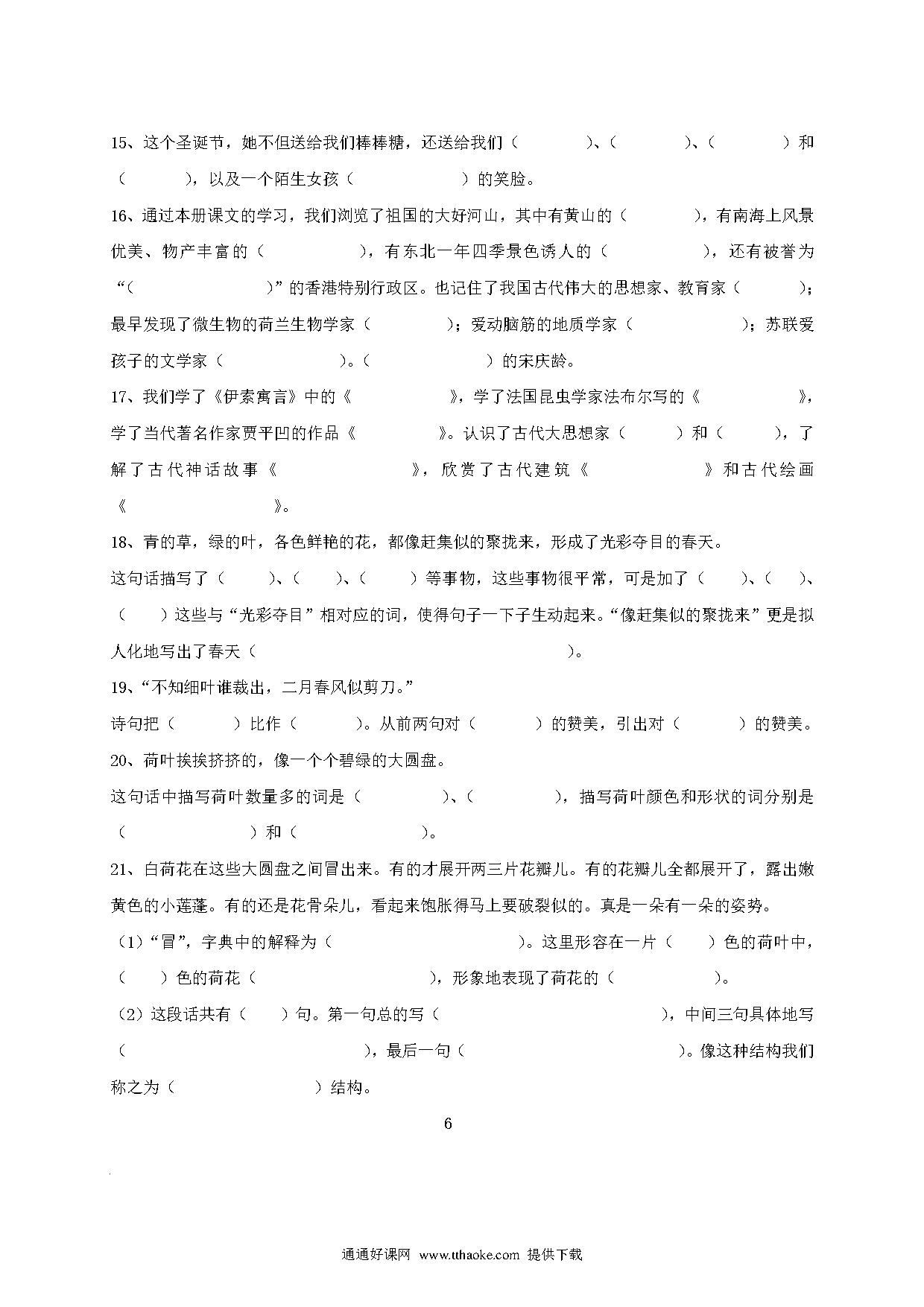 15、这个圣诞节，她不但送给我们棒棒糖，还送给我们（　　　　）、（　　　　）、（　　　　）和（　　　　），以及一个陌生女孩（　　　　　　）的笑脸。

16、通过本册课文的学习，我们浏览了祖国的大好河山，其中有黄山的（　　　　），有南海上风景优美、物产丰富的（　　　　　），有东北一年四季景色诱人的（　　　　　），还有被誉为“（　　　　　　）”的香港特别行政区。也记住了我国古代伟大的思想家、教育家（　　　　）；最早发现了微生物的荷兰生物学家（　　　　　）；爱动脑筋的地质学家（　　　　　　）；苏联爱孩子的文学家（　　　　　　　）。（　　　　　　　）的宋庆龄。

17、我们学了《伊索寓言》中的《　　　　　　》，学了法国昆虫学家法布尔写的《　　　　　　》，学了当代著名作家贾平凹的作品《　　　　　》。认识了古代大思想家（　　　）和（　　　），了解了古代神话故事《　　　　　　　》，欣赏了古代建筑《　　　　　　　》和古代绘画《　　　　　　　　》。

18、青的草，绿的叶，各色鲜艳的花，都像赶集似的聚拢来，形成了光彩夺目的春天。

这句话描写了（　　）、（　　）、（　　）等事物，这些事物很平常，可是加了（　　）、（　　）、（　　）这些与“光彩夺目”相对应的词，使得句子一下子生动起来。“像赶集似的聚拢来”更是拟人化地写出了春天（　　　　　　　　　　　　　　　　）。

19、“不知细叶谁裁出，二月春风似剪刀。”

诗句把（　　　）比作（　　　）。从前两句对（　　　）的赞美，引出对（　　　）的赞美。

20、荷叶挨挨挤挤的，像一个个碧绿的大圆盘。

这句话中描写荷叶数量多的词是（　　　　　）、（　　　　　），描写荷叶颜色和形状的词分别是（　　　　　　　）和（　　　　　　　）。

21、白荷花在这些大圆盘之间冒出来。有的才展开两三片花瓣儿。有的花瓣儿全都展开了，露出嫩黄色的小莲蓬。有的还是花骨朵儿，看起来饱胀得马上要破裂似的。真是一朵有一朵的姿势。

（1）“冒”，字典中的解释为（　　　　　　　　　　）。这里形容在一片（　　）色的荷叶中，（　　）色的荷花（　　　　　　　　　），形象地表现了荷花的（　　　　　）。

（2）这段话共有（　　）句。第一句总的写（　　　　　　　　　　　　　　），中间三句具体地写（　　　　　　　　　　　　　），最后一句（　　　　　　　　　　　　　）。像这种结构我们称之为（　　　　　　　　）结构。

6

通通好课网 www.tthaoke.com 提供下载